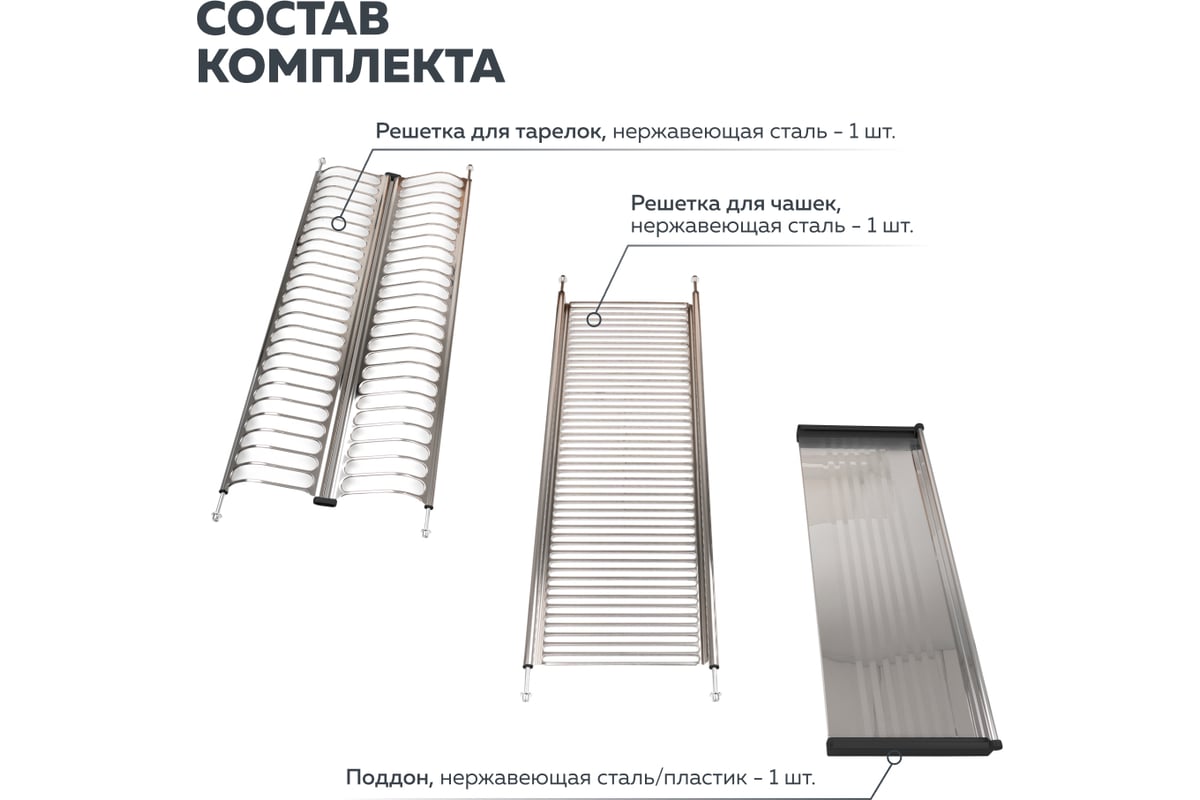 СОСТАВ
КОМПЛЕКТА

Решетка для тарелок, нержавеющая сталь - 1 шт.

Решетка для чашек,
нержавеющая сталь - 1 шт.

Поддон, нержавеющая сталь/пластик - 1 шт.